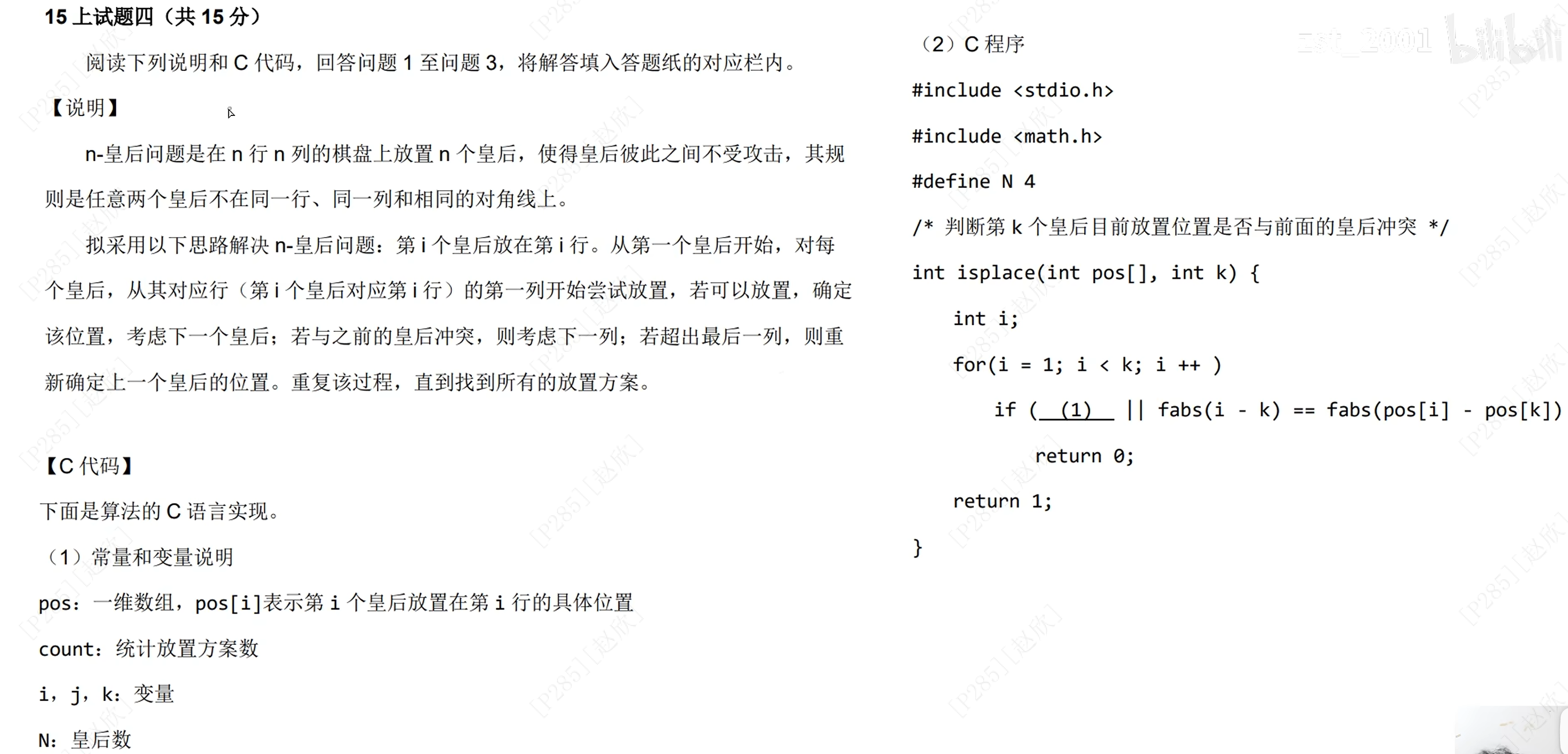 15 上试题四（共 15 分）

阅读下列说明和 C 代码，回答问题 1 至问题 3，将解答填入答题纸的对应栏内。

【说明】

n-皇后问题是在 n 行 n 列的棋盘上放置 n 个皇后，使得皇后彼此之间不受攻击，其规则是任意两个皇后不在同一行、同一列和相同的对角线上。

拟采用以下思路解决 n-皇后问题：第 i 个皇后放在第 i 行。从第一个皇后开始，对每个皇后，从其对应行（第 i 个皇后对应第 i 行）的第一列开始尝试放置，若可以放置，确定该位置，考虑下一个皇后；若与之前的皇后冲突，则考虑下一列；若超出最后一列，则重新确定上一个皇后的位置。重复该过程，直到找到所有的放置方案。

【C 代码】

下面是算法的 C 语言实现。

（1）常量和变量说明

pos：一维数组，pos[i]表示第 i 个皇后放置在第 i 行的具体位置

count：统计放置方案数

i，j，k：变量

N：皇后数

（2）C 程序

#include <stdio.h>

#include <math.h>

#define N 4

/* 判断第 k 个皇后目前放置位置是否与前面的皇后冲突 */

int isplace(int pos[], int k) {

int i;

for(i = 1; i < k; i ++ )

if ( (1) || fabs(i - k) == fabs(pos[i] - pos[k])

return 0;

return 1;

}